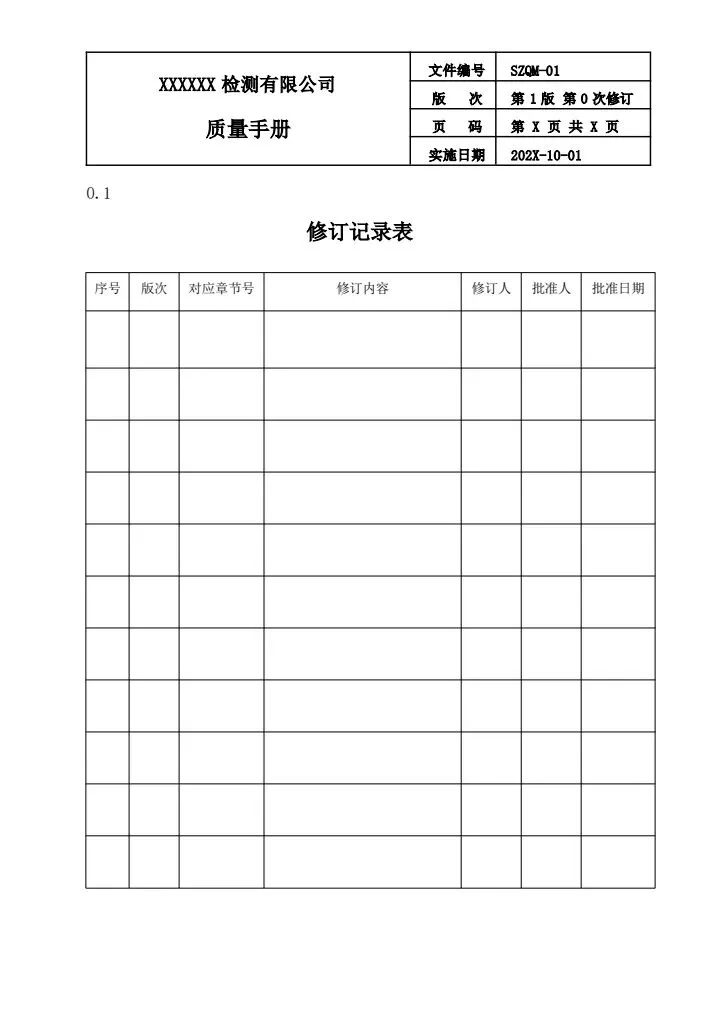 | XXXXXX 检测有限公司 质量手册 | 文件编号 | SZQM-01 |
|---|---|---|
| | 版　次 | 第 1 版 第 0 次修订 |
| | 页　码 | 第 X 页 共 X 页 |
| | 实施日期 | 202X-10-01 |

0.1

修订记录表

| 序号 | 版次 | 对应章节号 | 修订内容 | 修订人 | 批准人 | 批准日期 |
|---|---|---|---|---|---|---|
| | | | | | | |
| | | | | | | |
| | | | | | | |
| | | | | | | |
| | | | | | | |
| | | | | | | |
| | | | | | | |
| | | | | | | |
| | | | | | | |
| | | | | | | |
| | | | | | | |